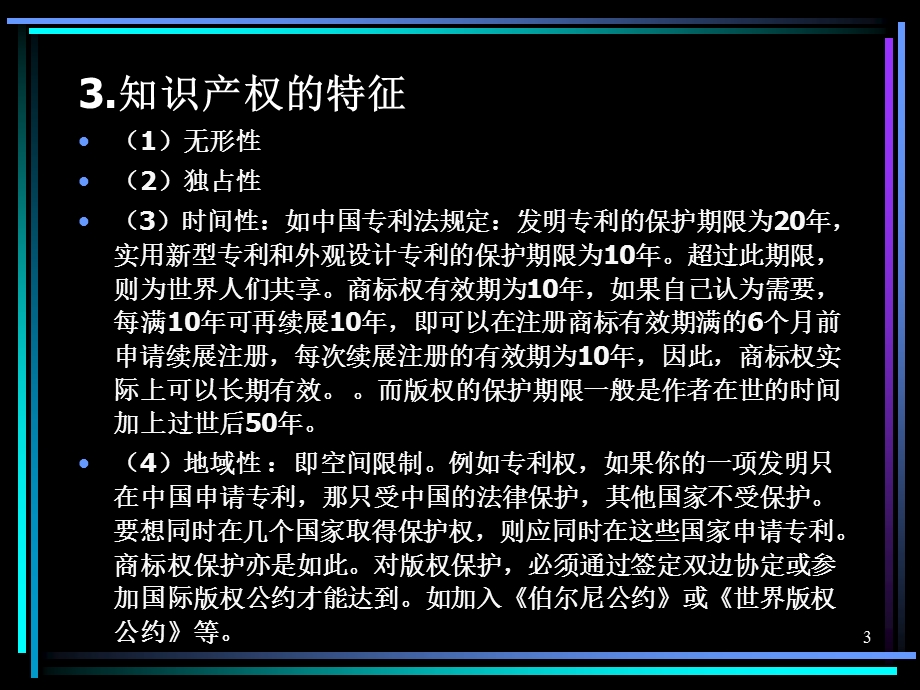 3.知识产权的特征

• （1）无形性

• （2）独占性

• （3）时间性：如中国专利法规定：发明专利的保护期限为20年，实用新型专利和外观设计专利的保护期限为10年。超过此期限，则为世界人们共享。商标权有效期为10年，如果自己认为需要，每满10年可再续展10年，即可以在注册商标有效期满的6个月前申请续展注册，每次续展注册的有效期为10年，因此，商标权实际上可以长期有效。。而版权的保护期限一般是作者在世的时间加上过世后50年。

• （4）地域性：即空间限制。例如专利权，如果你的一项发明只在中国申请专利，那只受中国的法律保护，其他国家不受保护。要想同时在几个国家取得保护权，则应同时在这些国家申请专利。商标权保护亦是如此。对版权保护，必须通过签定双边协定或参加国际版权公约才能达到。如加入《伯尔尼公约》或《世界版权公约》等。

3